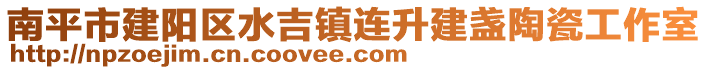 南平市建阳区水吉镇连升建盏陶瓷工作室
http://npzoejim.cn.coovee.com